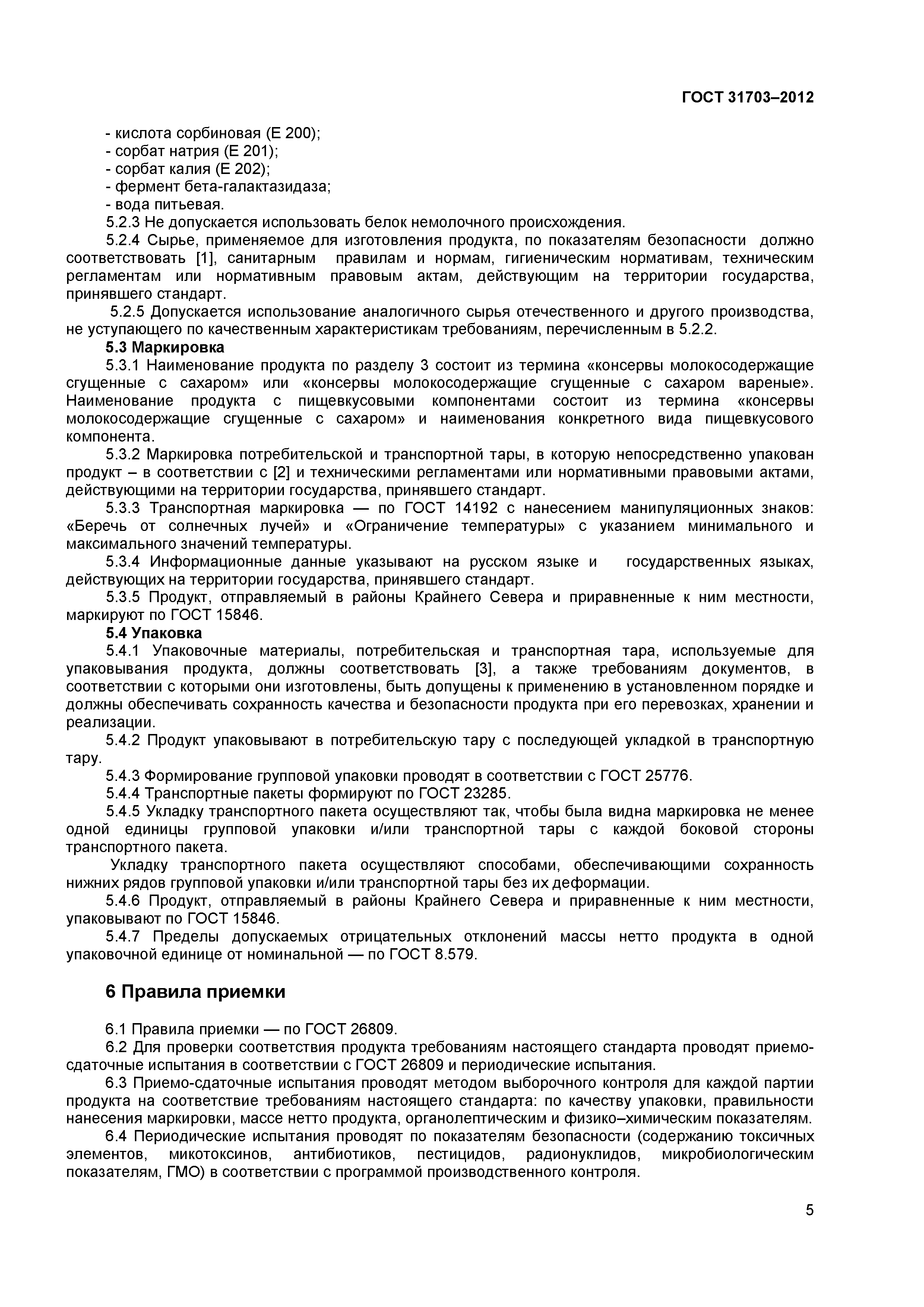 ГОСТ 31703–2012

- кислота сорбиновая (Е 200);
- сорбат натрия (Е 201);
- сорбат калия (Е 202);
- фермент бета-галактазидаза;
- вода питьевая.

5.2.3 Не допускается использовать белок немолочного происхождения.

5.2.4 Сырье, применяемое для изготовления продукта, по показателям безопасности должно соответствовать [1], санитарным правилам и нормам, гигиеническим нормативам, техническим регламентам или нормативным правовым актам, действующим на территории государства, принявшего стандарт.

5.2.5 Допускается использование аналогичного сырья отечественного и другого производства, не уступающего по качественным характеристикам требованиям, перечисленным в 5.2.2.

5.3 Маркировка

5.3.1 Наименование продукта по разделу 3 состоит из термина «консервы молокосодержащие сгущенные с сахаром» или «консервы молокосодержащие сгущенные с сахаром вареные». Наименование продукта с пищевкусовыми компонентами состоит из термина «консервы молокосодержащие сгущенные с сахаром» и наименования конкретного вида пищевкусового компонента.

5.3.2 Маркировка потребительской и транспортной тары, в которую непосредственно упакован продукт – в соответствии с [2] и техническими регламентами или нормативными правовыми актами, действующими на территории государства, принявшего стандарт.

5.3.3 Транспортная маркировка — по ГОСТ 14192 с нанесением манипуляционных знаков: «Беречь от солнечных лучей» и «Ограничение температуры» с указанием минимального и максимального значений температуры.

5.3.4 Информационные данные указывают на русском языке и государственных языках, действующих на территории государства, принявшего стандарт.

5.3.5 Продукт, отправляемый в районы Крайнего Севера и приравненные к ним местности, маркируют по ГОСТ 15846.

5.4 Упаковка

5.4.1 Упаковочные материалы, потребительская и транспортная тара, используемые для упаковывания продукта, должны соответствовать [3], а также требованиям документов, в соответствии с которыми они изготовлены, быть допущены к применению в установленном порядке и должны обеспечивать сохранность качества и безопасности продукта при его перевозках, хранении и реализации.

5.4.2 Продукт упаковывают в потребительскую тару с последующей укладкой в транспортную тару.

5.4.3 Формирование групповой упаковки проводят в соответствии с ГОСТ 25776.

5.4.4 Транспортные пакеты формируют по ГОСТ 23285.

5.4.5 Укладку транспортного пакета осуществляют так, чтобы была видна маркировка не менее одной единицы групповой упаковки и/или транспортной тары с каждой боковой стороны транспортного пакета.

Укладку транспортного пакета осуществляют способами, обеспечивающими сохранность нижних рядов групповой упаковки и/или транспортной тары без их деформации.

5.4.6 Продукт, отправляемый в районы Крайнего Севера и приравненные к ним местности, упаковывают по ГОСТ 15846.

5.4.7 Пределы допускаемых отрицательных отклонений массы нетто продукта в одной упаковочной единице от номинальной — по ГОСТ 8.579.

6 Правила приемки

6.1 Правила приемки — по ГОСТ 26809.

6.2 Для проверки соответствия продукта требованиям настоящего стандарта проводят приемо-сдаточные испытания в соответствии с ГОСТ 26809 и периодические испытания.

6.3 Приемо-сдаточные испытания проводят методом выборочного контроля для каждой партии продукта на соответствие требованиям настоящего стандарта: по качеству упаковки, правильности нанесения маркировки, массе нетто продукта, органолептическим и физико–химическим показателям.

6.4 Периодические испытания проводят по показателям безопасности (содержанию токсичных элементов, микотоксинов, антибиотиков, пестицидов, радионуклидов, микробиологическим показателям, ГМО) в соответствии с программой производственного контроля.

5